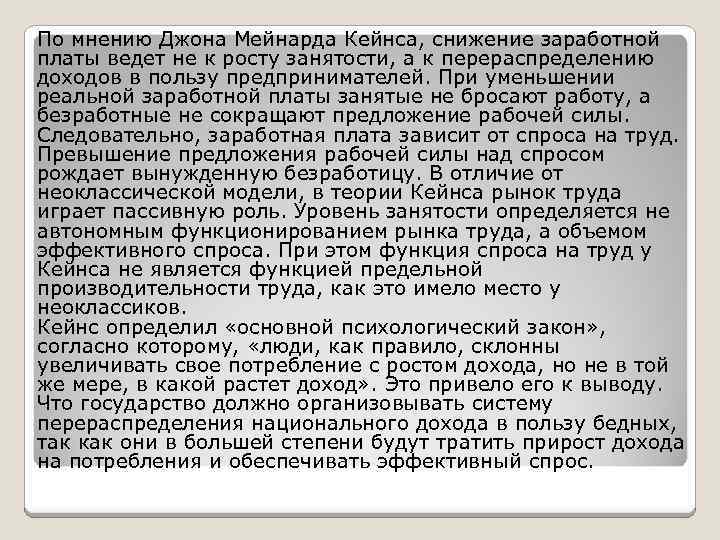 По мнению Джона Мейнарда Кейнса, снижение заработной платы ведет не к росту занятости, а к перераспределению доходов в пользу предпринимателей. При уменьшении реальной заработной платы занятые не бросают работу, а безработные не сокращают предложение рабочей силы. Следовательно, заработная плата зависит от спроса на труд. Превышение предложения рабочей силы над спросом рождает вынужденную безработицу. В отличие от неоклассической модели, в теории Кейнса рынок труда играет пассивную роль. Уровень занятости определяется не автономным функционированием рынка труда, а объемом эффективного спроса. При этом функция спроса на труд у Кейнса не является функцией предельной производительности труда, как это имело место у неоклассиков.
Кейнс определил «основной психологический закон», согласно которому, «люди, как правило, склонны увеличивать свое потребление с ростом дохода, но не в той же мере, в какой растет доход». Это привело его к выводу. Что государство должно организовывать систему перераспределения национального дохода в пользу бедных, так как они в большей степени будут тратить прирост дохода на потребления и обеспечивать эффективный спрос.